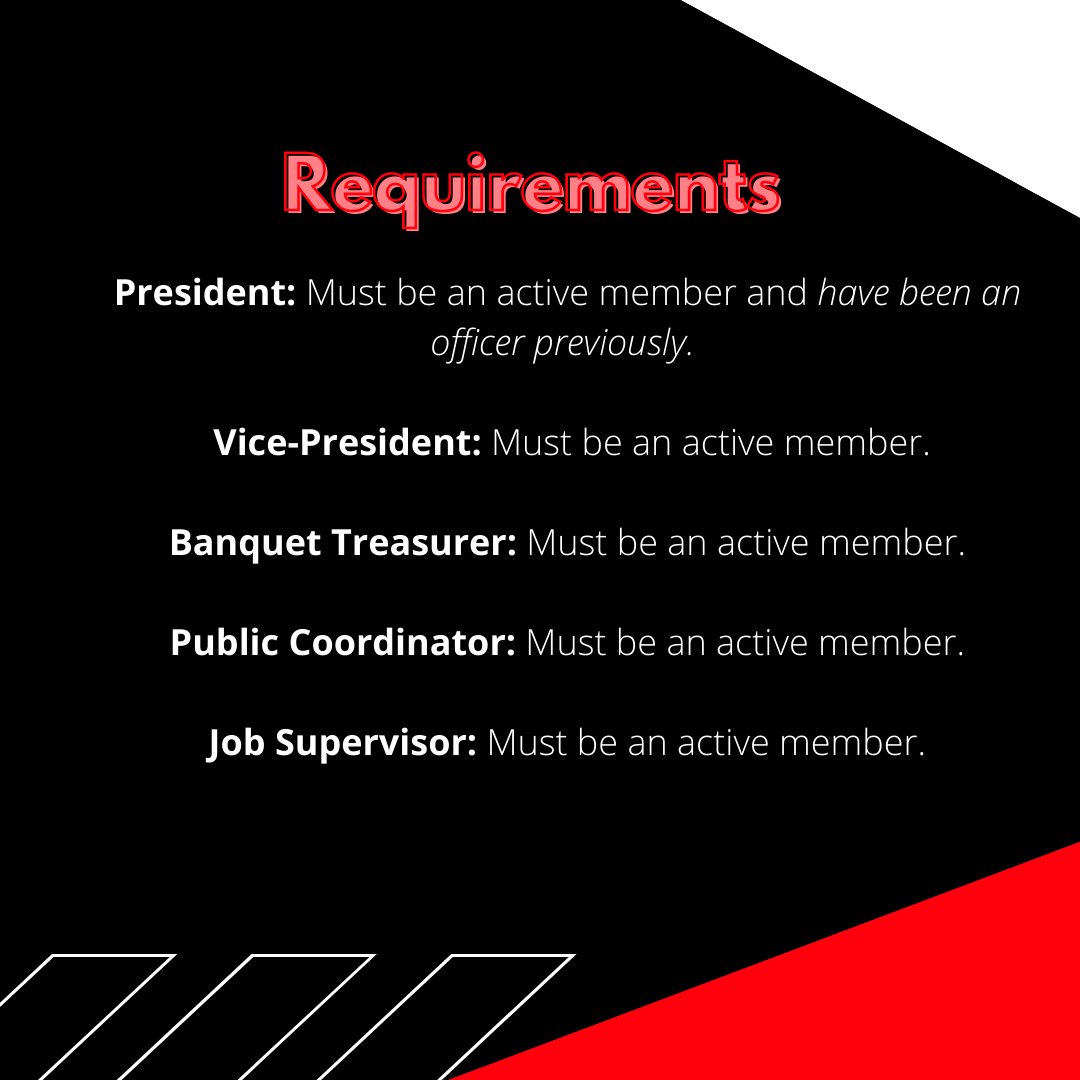 Requirements

President: Must be an active member and have been an officer previously.

Vice-President: Must be an active member.

Banquet Treasurer: Must be an active member.

Public Coordinator: Must be an active member.

Job Supervisor: Must be an active member.